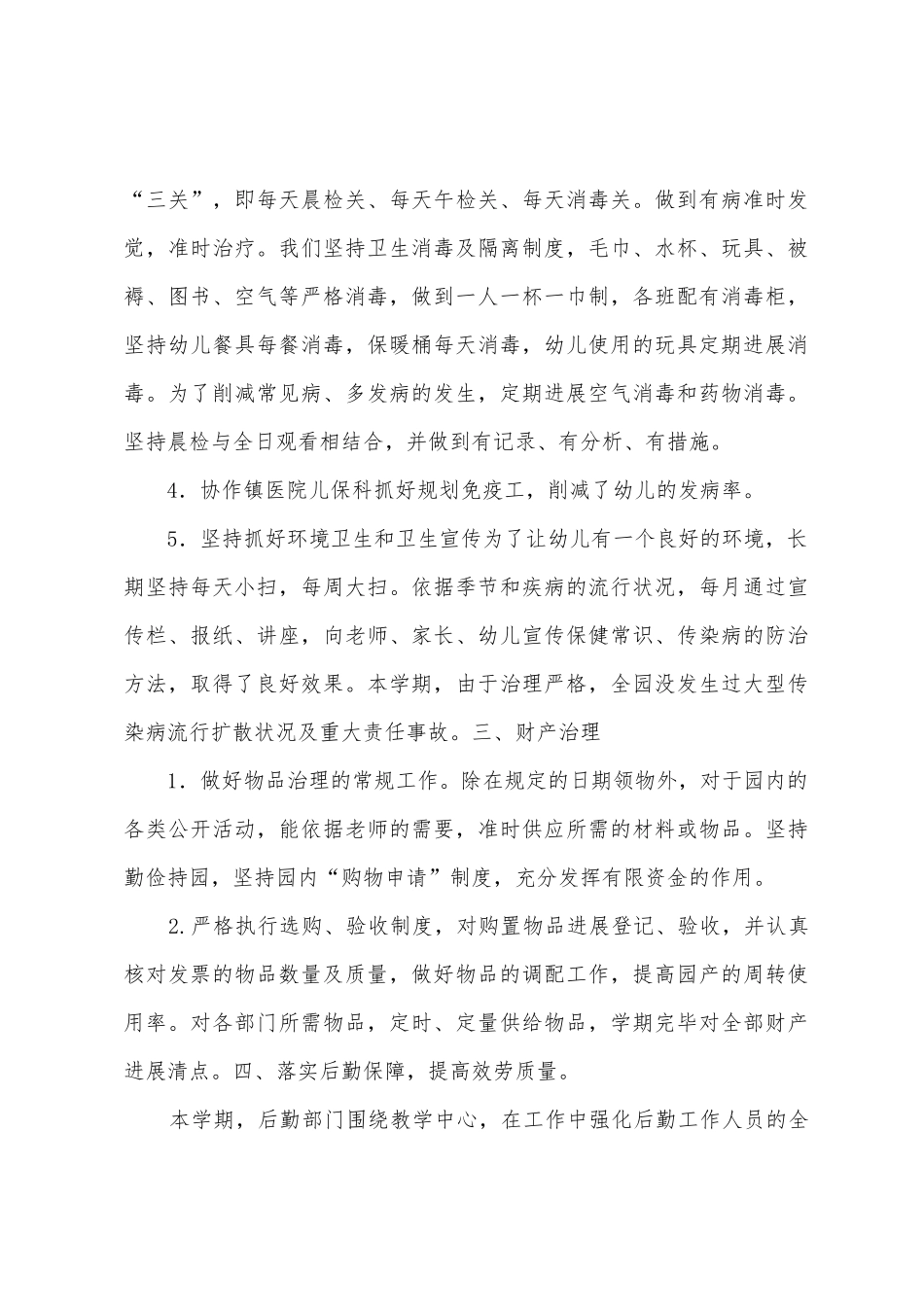 “三关”，即每天晨检关、每天午检关、每天消毒关。做到有病准时发觉，准时治疗。我们坚持卫生消毒及隔离制度，毛巾、水杯、玩具、被褥、图书、空气等严格消毒，做到一人一杯一巾制，各班配有消毒柜，坚持幼儿餐具每餐消毒，保暖桶每天消毒，幼儿使用的玩具定期进展消毒。为了削减常见病、多发病的发生，定期进展空气消毒和药物消毒。坚持晨检与全日观看相结合，并做到有记录、有分析、有措施。

4．协作镇医院儿保科抓好规划免疫工，削减了幼儿的发病率。

5．坚持抓好环境卫生和卫生宣传为了让幼儿有一个良好的环境，长期坚持每天小扫，每周大扫。依据季节和疾病的流行状况，每月通过宣传栏、报纸、讲座，向老师、家长、幼儿宣传保健常识、传染病的防治方法，取得了良好效果。本学期，由于治理严格，全园没发生过大型传染病流行扩散状况及重大责任事故。三、财产治理

1．做好物品治理的常规工作。除在规定的日期领物外，对于园内的各类公开活动，能依据老师的需要，准时供应所需的材料或物品。坚持勤俭持园，坚持园内“购物申请”制度，充分发挥有限资金的作用。

2.严格执行选购、验收制度，对购置物品进展登记、验收，并认真核对发票的物品数量及质量，做好物品的调配工作，提高园产的周转使用率。对各部门所需物品，定时、定量供给物品，学期完毕对全部财产进展清点。四、落实后勤保障，提高效劳质量。

本学期，后勤部门围绕教学中心，在工作中强化后勤工作人员的全